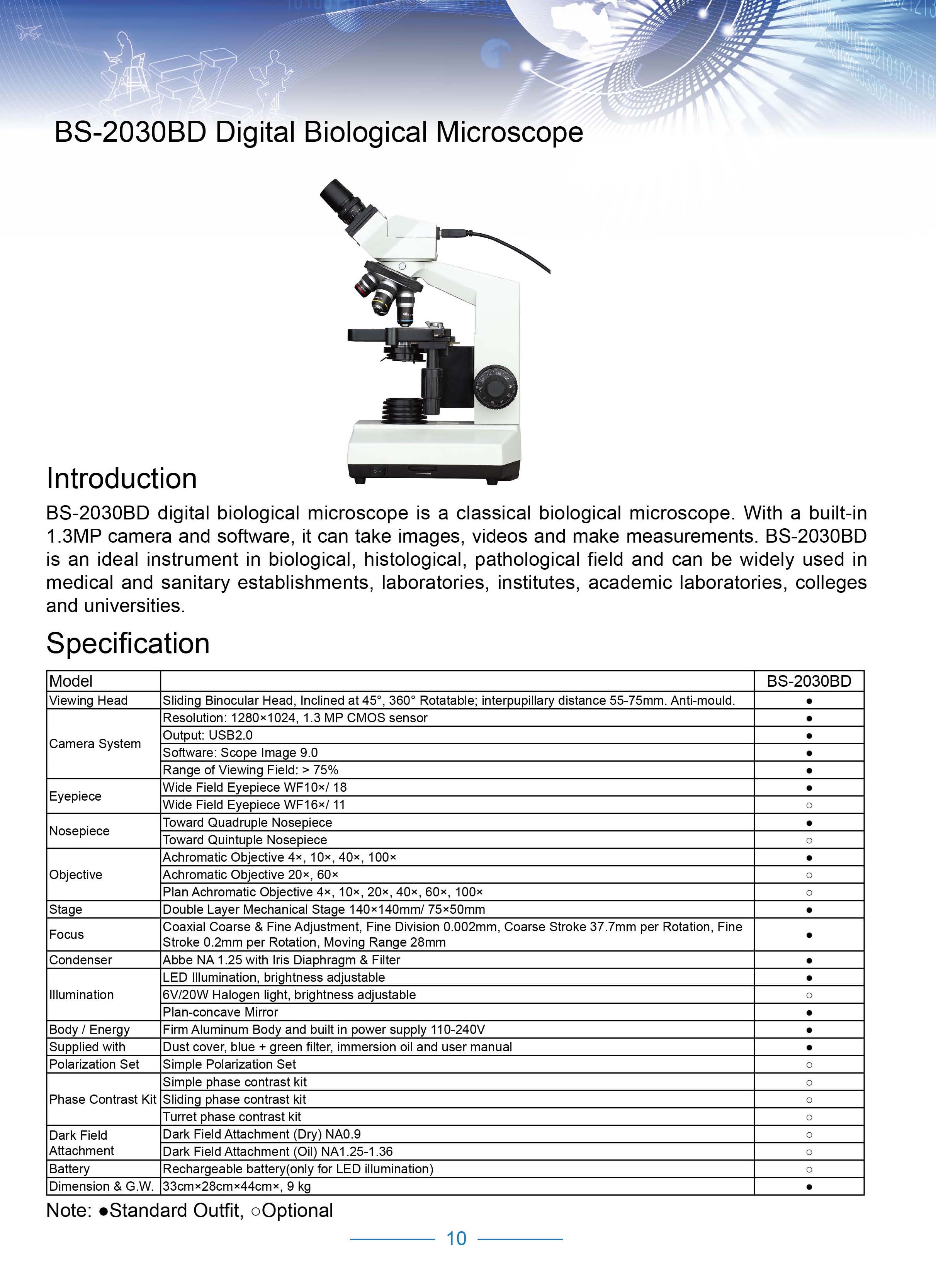 BS-2030BD Digital Biological Microscope

Introduction

BS-2030BD digital biological microscope is a classical biological microscope. With a built-in 1.3MP camera and software, it can take images, videos and make measurements. BS-2030BD is an ideal instrument in biological, histological, pathological field and can be widely used in medical and sanitary establishments, laboratories, institutes, academic laboratories, colleges and universities.

Specification

| Model | | BS-2030BD |
|---|---|---|
| Viewing Head | Sliding Binocular Head, Inclined at 45°, 360° Rotatable; interpupillary distance 55-75mm. Anti-mould. | ● |
| Camera System | Resolution: 1280×1024, 1.3 MP CMOS sensor | ● |
| | Output: USB2.0 | ● |
| | Software: Scope Image 9.0 | ● |
| | Range of Viewing Field: > 75% | ● |
| Eyepiece | Wide Field Eyepiece WF10×/ 18 | ● |
| | Wide Field Eyepiece WF16×/ 11 | ○ |
| Nosepiece | Toward Quadruple Nosepiece | ● |
| | Toward Quintuple Nosepiece | ○ |
| Objective | Achromatic Objective 4×, 10×, 40×, 100× | ● |
| | Achromatic Objective 20×, 60× | ○ |
| | Plan Achromatic Objective 4×, 10×, 20×, 40×, 60×, 100× | ○ |
| Stage | Double Layer Mechanical Stage 140×140mm/ 75×50mm | ● |
| Focus | Coaxial Coarse & Fine Adjustment, Fine Division 0.002mm, Coarse Stroke 37.7mm per Rotation, Fine Stroke 0.2mm per Rotation, Moving Range 28mm | ● |
| Condenser | Abbe NA 1.25 with Iris Diaphragm & Filter | ● |
| Illumination | LED Illumination, brightness adjustable | ● |
| | 6V/20W Halogen light, brightness adjustable | ○ |
| | Plan-concave Mirror | ● |
| Body / Energy | Firm Aluminum Body and built in power supply 110-240V | ● |
| Supplied with | Dust cover, blue + green filter, immersion oil and user manual | ● |
| Polarization Set | Simple Polarization Set | ○ |
| Phase Contrast Kit | Simple phase contrast kit | ○ |
| | Sliding phase contrast kit | ○ |
| | Turret phase contrast kit | ○ |
| Dark Field Attachment | Dark Field Attachment (Dry) NA0.9 | ○ |
| | Dark Field Attachment (Oil) NA1.25-1.36 | ○ |
| Battery | Rechargeable battery(only for LED illumination) | ○ |
| Dimension & G.W. | 33cm×28cm×44cm×, 9 kg | ● |

Note: ●Standard Outfit, ○Optional

10